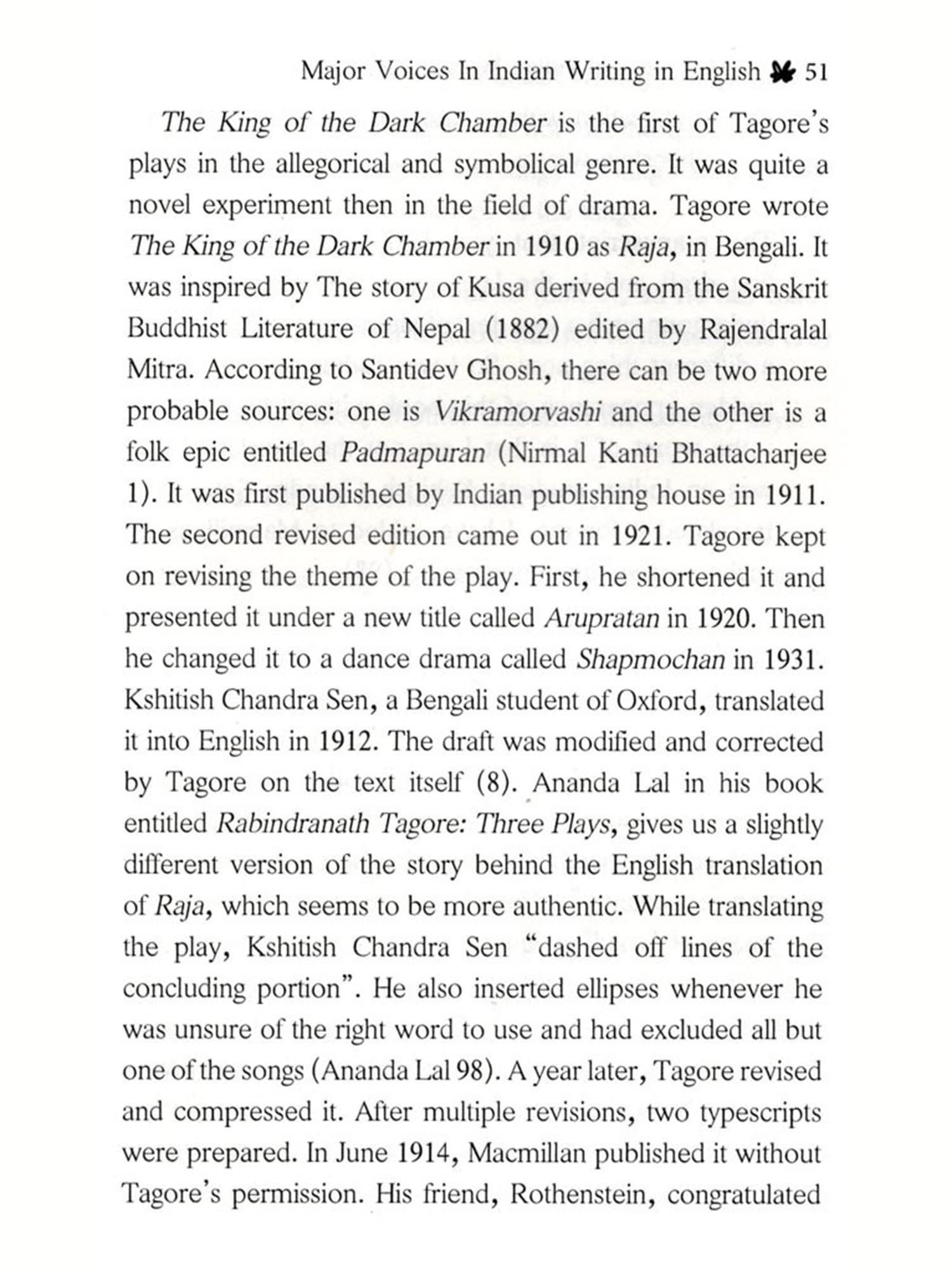 Major Voices In Indian Writing in English 51

The King of the Dark Chamber is the first of Tagore's plays in the allegorical and symbolical genre. It was quite a novel experiment then in the field of drama. Tagore wrote The King of the Dark Chamber in 1910 as Raja, in Bengali. It was inspired by The story of Kusa derived from the Sanskrit Buddhist Literature of Nepal (1882) edited by Rajendralal Mitra. According to Santidev Ghosh, there can be two more probable sources: one is Vikramorvashi and the other is a folk epic entitled Padmapuran (Nirmal Kanti Bhattacharjee 1). It was first published by Indian publishing house in 1911. The second revised edition came out in 1921. Tagore kept on revising the theme of the play. First, he shortened it and presented it under a new title called Arupratan in 1920. Then he changed it to a dance drama called Shapmochan in 1931. Kshitish Chandra Sen, a Bengali student of Oxford, translated it into English in 1912. The draft was modified and corrected by Tagore on the text itself (8). Ananda Lal in his book entitled Rabindranath Tagore: Three Plays, gives us a slightly different version of the story behind the English translation of Raja, which seems to be more authentic. While translating the play, Kshitish Chandra Sen "dashed off lines of the concluding portion". He also inserted ellipses whenever he was unsure of the right word to use and had excluded all but one of the songs (Ananda Lal 98). A year later, Tagore revised and compressed it. After multiple revisions, two typescripts were prepared. In June 1914, Macmillan published it without Tagore's permission. His friend, Rothenstein, congratulated